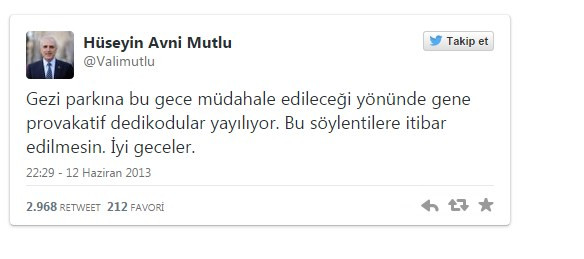 Hüseyin Avni Mutlu
@Valimutlu

Takip et

Gezi parkına bu gece müdahale edileceği yönünde gene provakatif dedikodular yayılıyor. Bu söylentilere itibar edilmesin. İyi geceler.

22:29 - 12 Haziran 2013

2.968 RETWEET 212 FAVORİ